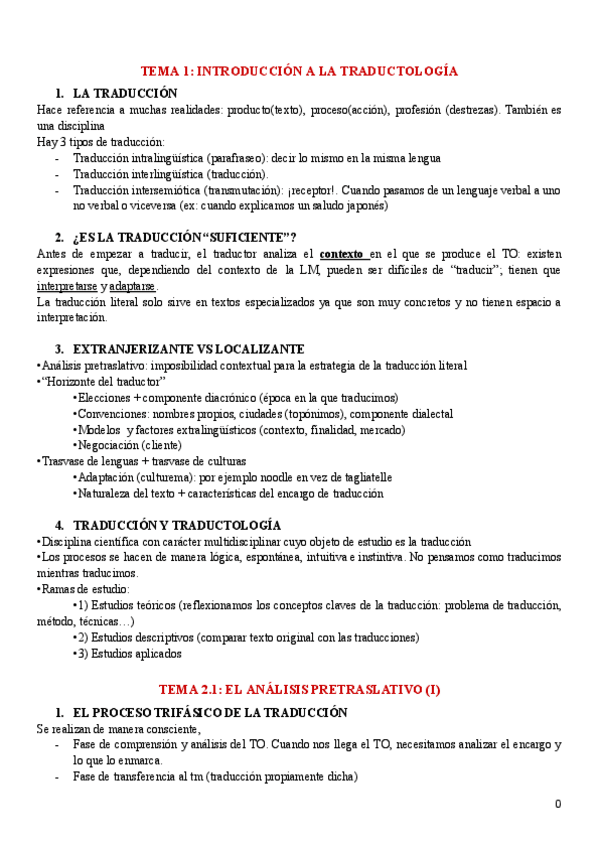 TEMA 1: INTRODUCCIÓN A LA TRADUCTOLOGÍA

1. LA TRADUCCIÓN

Hace referencia a muchas realidades: producto(texto), proceso(acción), profesión (destrezas). También es una disciplina

Hay 3 tipos de traducción:
- Traducción intralingüística (parafraseo): decir lo mismo en la misma lengua
- Traducción interlingüística (traducción).
- Traducción intersemiótica (transmutación): ¡receptor!. Cuando pasamos de un lenguaje verbal a uno no verbal o viceversa (ex: cuando explicamos un saludo japonés)

2. ¿ES LA TRADUCCIÓN "SUFICIENTE"?

Antes de empezar a traducir, el traductor analiza el contexto en el que se produce el TO: existen expresiones que, dependiendo del contexto de la LM, pueden ser difíciles de "traducir"; tienen que interpretarse y adaptarse.

La traducción literal solo sirve en textos especializados ya que son muy concretos y no tienen espacio a interpretación.

3. EXTRANJERIZANTE VS LOCALIZANTE

•Análisis pretraslativo: imposibilidad contextual para la estrategia de la traducción literal
•"Horizonte del traductor"
•Elecciones + componente diacrónico (época en la que traducimos)
•Convenciones: nombres propios, ciudades (topónimos), componente dialectal
•Modelos y factores extralingüísticos (contexto, finalidad, mercado)
•Negociación (cliente)
•Trasvase de lenguas + trasvase de culturas
•Adaptación (culturema): por ejemplo noodle en vez de tagliatelle
•Naturaleza del texto + características del encargo de traducción

4. TRADUCCIÓN Y TRADUCTOLOGÍA

•Disciplina científica con carácter multidisciplinar cuyo objeto de estudio es la traducción
•Los procesos se hacen de manera lógica, espontánea, intuitiva e instintiva. No pensamos como traducimos mientras traducimos.
•Ramas de estudio:
•1) Estudios teóricos (reflexionamos los conceptos claves de la traducción: problema de traducción, método, técnicas…)
•2) Estudios descriptivos (comparar texto original con las traducciones)
•3) Estudios aplicados

TEMA 2.1: EL ANÁLISIS PRETRASLATIVO (I)

1. EL PROCESO TRIFÁSICO DE LA TRADUCCIÓN

Se realizan de manera consciente,
- Fase de comprensión y análisis del TO. Cuando nos llega el TO, necesitamos analizar el encargo y lo que lo enmarca.
- Fase de transferencia al tm (traducción propiamente dicha)

0